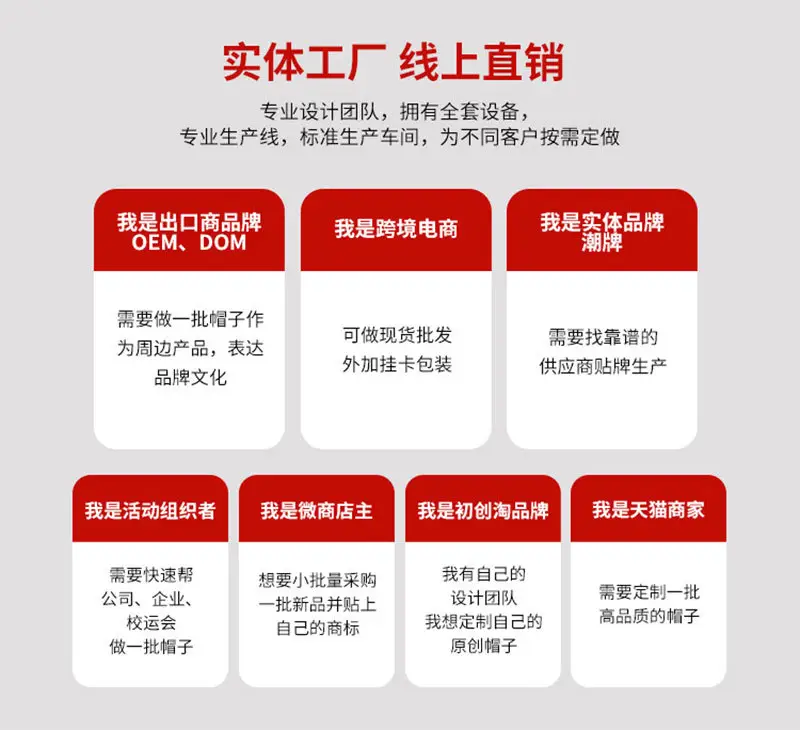 实体工厂 线上直销

专业设计团队，拥有全套设备，
专业生产线，标准生产车间，为不同客户按需定做

我是出口商品牌
OEM、DOM

需要做一批帽子作为周边产品，表达品牌文化

我是跨境电商

可做现货批发
外加挂卡包装

我是实体品牌
潮牌

需要找靠谱的
供应商贴牌生产

我是活动组织者

需要快速帮
公司、企业、
校运会
做一批帽子

我是微商店主

想要小批量采购
一批新品并贴上
自己的商标

我是初创淘品牌

我有自己的
设计团队
我想定制自己的
原创帽子

我是天猫商家

需要定制一批
高品质的帽子